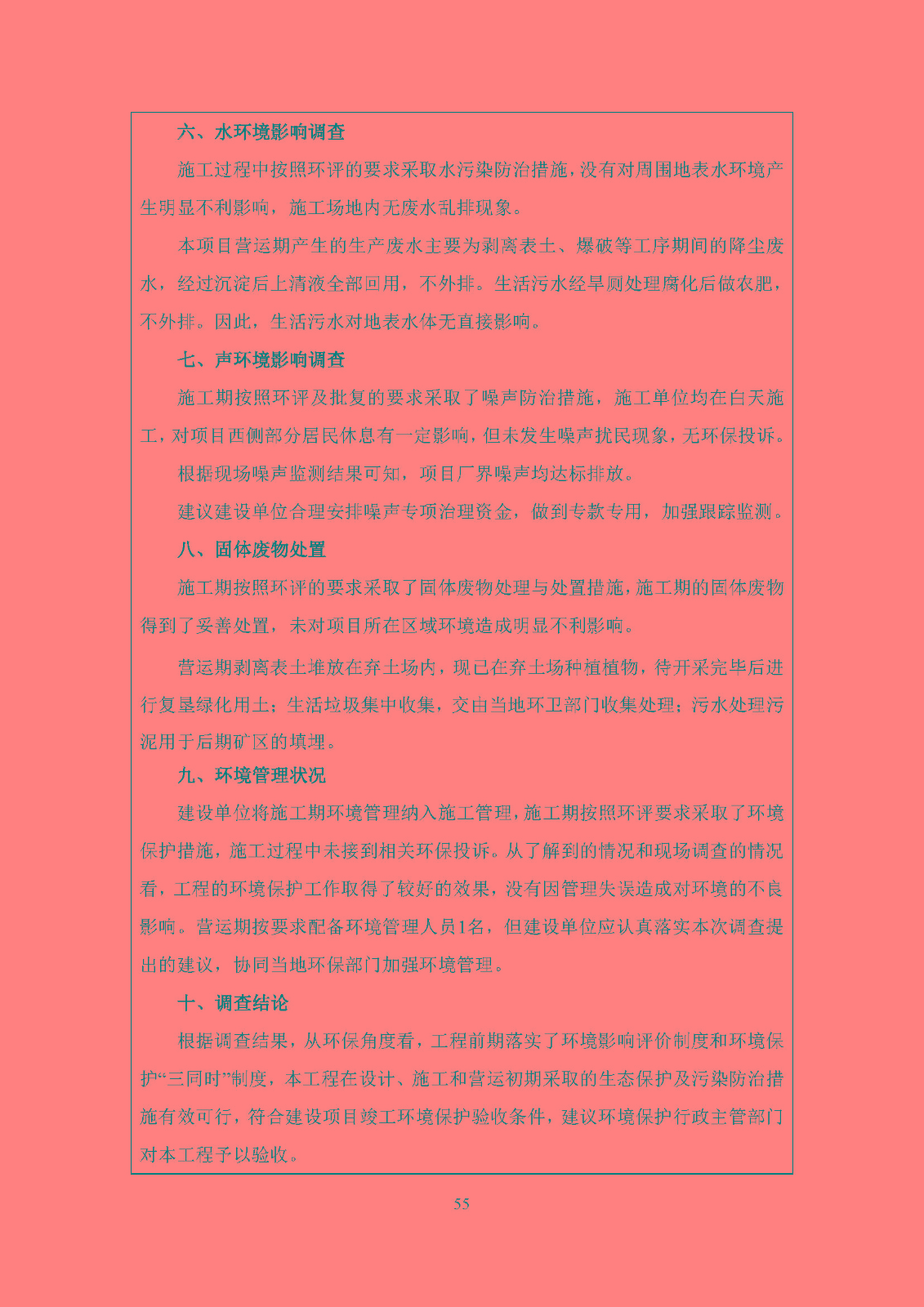 六、水环境影响调查

施工过程中按照环评的要求采取水污染防治措施，没有对周围地表水环境产生明显不利影响，施工场地内无废水乱排现象。

本项目营运期产生的生产废水主要为剥离表土、爆破等工序期间的降尘废水，经过沉淀后上清液全部回用，不外排。生活污水经旱厕处理腐化后做农肥，不外排。因此，生活污水对地表水体无直接影响。

七、声环境影响调查

施工期按照环评及批复的要求采取了噪声防治措施，施工单位均在白天施工，对项目西侧部分居民休息有一定影响，但未发生噪声扰民现象，无环保投诉。

根据现场噪声监测结果可知，项目厂界噪声均达标排放。

建议建设单位合理安排噪声专项治理资金，做到专款专用，加强跟踪监测。

八、固体废物处置

施工期按照环评的要求采取了固体废物处理与处置措施，施工期的固体废物得到了妥善处置，未对项目所在区域环境造成明显不利影响。

营运期剥离表土堆放在弃土场内，现已在弃土场种植植物，待开采完毕后进行复垦绿化用土；生活垃圾集中收集，交由当地环卫部门收集处理；污水处理污泥用于后期矿区的填埋。

九、环境管理状况

建设单位将施工期环境管理纳入施工管理，施工期按照环评要求采取了环境保护措施，施工过程中未接到相关环保投诉。从了解到的情况和现场调查的情况看，工程的环境保护工作取得了较好的效果，没有因管理失误造成对环境的不良影响。营运期按要求配备环境管理人员1名，但建设单位应认真落实本次调查提出的建议，协同当地环保部门加强环境管理。

十、调查结论

根据调查结果，从环保角度看，工程前期落实了环境影响评价制度和环境保护“三同时”制度，本工程在设计、施工和营运初期采取的生态保护及污染防治措施有效可行，符合建设项目竣工环境保护验收条件，建议环境保护行政主管部门对本工程予以验收。

55